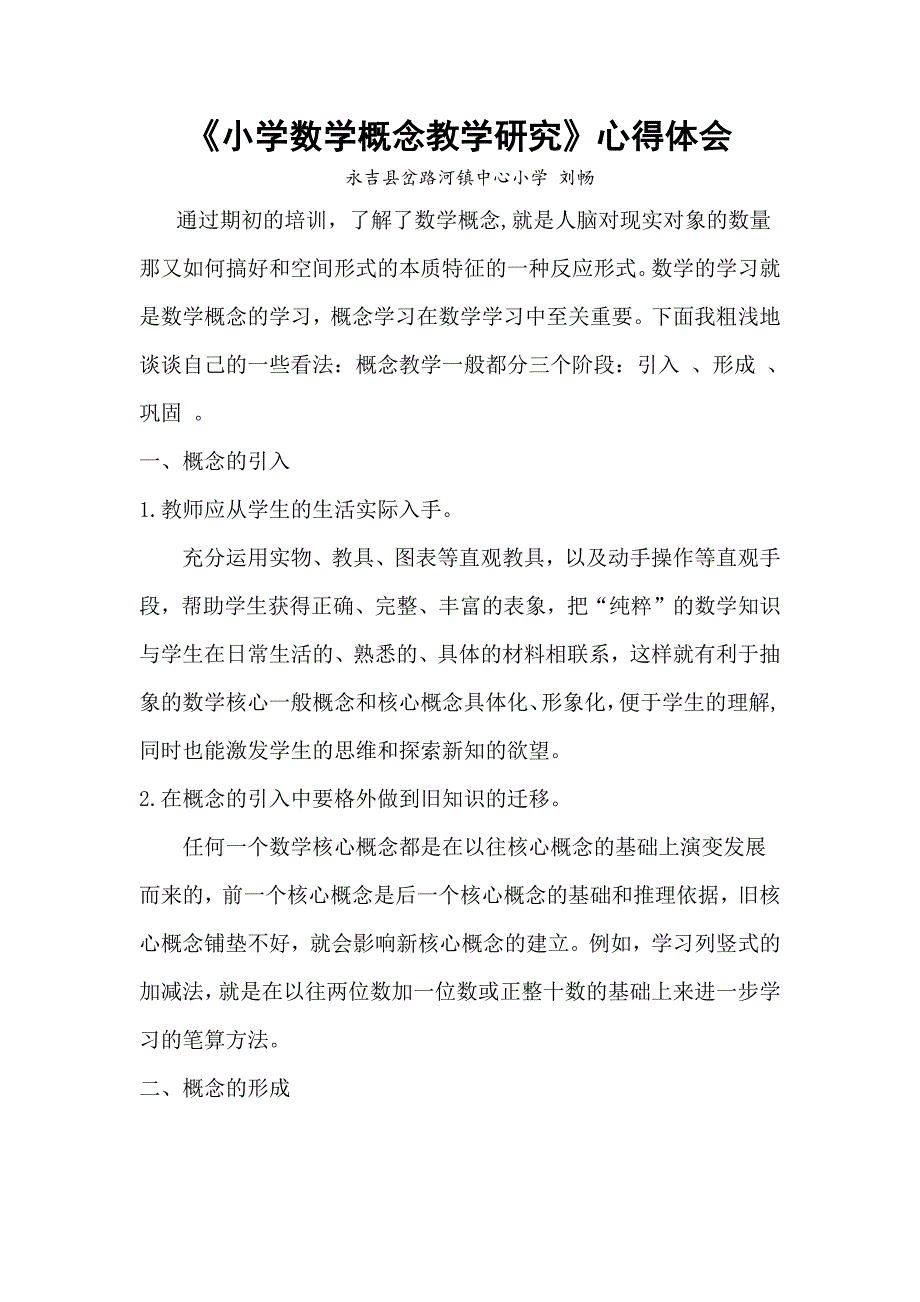 《小学数学概念教学研究》心得体会

永吉县岔路河镇中心小学 刘畅

通过期初的培训，了解了数学概念,就是人脑对现实对象的数量那又如何搞好和空间形式的本质特征的一种反应形式。数学的学习就是数学概念的学习，概念学习在数学学习中至关重要。下面我粗浅地谈谈自己的一些看法：概念教学一般都分三个阶段：引入 、形成 、巩固 。

一、概念的引入

1.教师应从学生的生活实际入手。

充分运用实物、教具、图表等直观教具，以及动手操作等直观手段，帮助学生获得正确、完整、丰富的表象，把“纯粹”的数学知识与学生在日常生活的、熟悉的、具体的材料相联系，这样就有利于抽象的数学核心一般概念和核心概念具体化、形象化，便于学生的理解,同时也能激发学生的思维和探索新知的欲望。

2.在概念的引入中要格外做到旧知识的迁移。

任何一个数学核心概念都是在以往核心概念的基础上演变发展而来的，前一个核心概念是后一个核心概念的基础和推理依据，旧核心概念铺垫不好，就会影响新核心概念的建立。例如，学习列竖式的加减法，就是在以往两位数加一位数或正整十数的基础上来进一步学习的笔算方法。

二、概念的形成